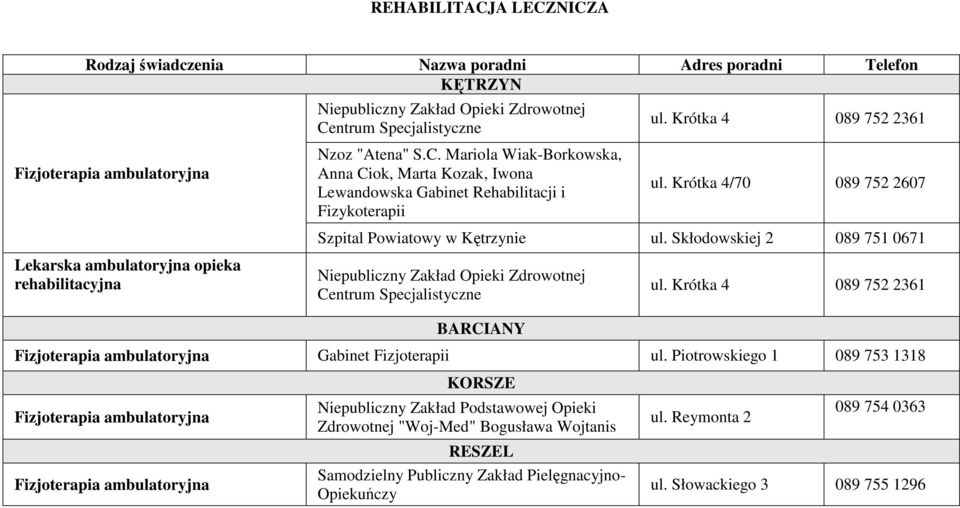 REHABILITACJA LECZNICZA

| Rodzaj świadczenia | Nazwa poradni | Adres poradni | Telefon |
|---|---|---|---|
| KĘTRZYN | | | |
| Fizjoterapia ambulatoryjna | Niepubliczny Zakład Opieki Zdrowotnej Centrum Specjalistyczne | ul. Krótka 4 | 089 752 2361 |
| | Nzoz "Atena" S.C. Mariola Wiak-Borkowska, Anna Ciok, Marta Kozak, Iwona Lewandowska Gabinet Rehabilitacji i Fizykoterapii | ul. Krótka 4/70 | 089 752 2607 |
| | Szpital Powiatowy w Kętrzynie | ul. Skłodowskiej 2 | 089 751 0671 |
| Lekarska ambulatoryjna opieka rehabilitacyjna | Niepubliczny Zakład Opieki Zdrowotnej Centrum Specjalistyczne | ul. Krótka 4 | 089 752 2361 |
| BARCIANY | | | |
| Fizjoterapia ambulatoryjna | Gabinet Fizjoterapii | ul. Piotrowskiego 1 | 089 753 1318 |
| KORSZE | | | |
| Fizjoterapia ambulatoryjna | Niepubliczny Zakład Podstawowej Opieki Zdrowotnej "Woj-Med" Bogusława Wojtanis | ul. Reymonta 2 | 089 754 0363 |
| RESZEL | | | |
| Fizjoterapia ambulatoryjna | Samodzielny Publiczny Zakład Pielęgnacyjno-Opiekuńczy | ul. Słowackiego 3 | 089 755 1296 |